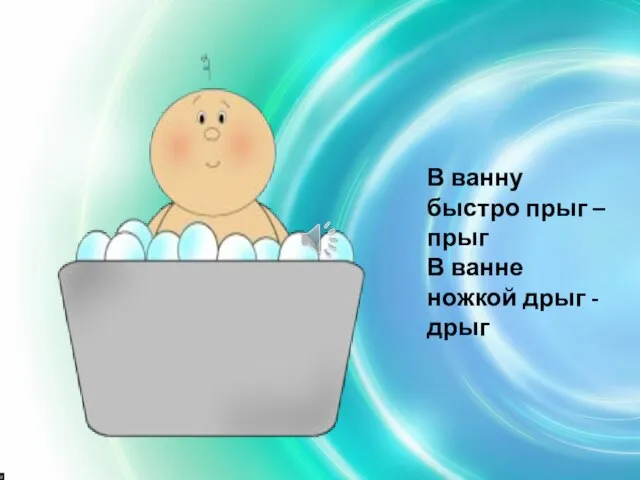 В ванну быстро прыг – прыг
В ванне ножкой дрыг - дрыг